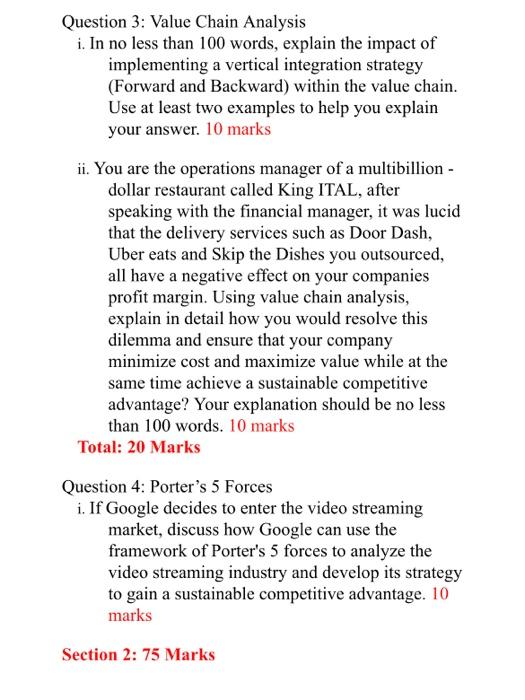 Question 3: Value Chain Analysis

i. In no less than 100 words, explain the impact of implementing a vertical integration strategy (Forward and Backward) within the value chain. Use at least two examples to help you explain your answer. 10 marks

ii. You are the operations manager of a multibillion - dollar restaurant called King ITAL, after speaking with the financial manager, it was lucid that the delivery services such as Door Dash, Uber eats and Skip the Dishes you outsourced, all have a negative effect on your companies profit margin. Using value chain analysis, explain in detail how you would resolve this dilemma and ensure that your company minimize cost and maximize value while at the same time achieve a sustainable competitive advantage? Your explanation should be no less than 100 words. 10 marks

Total: 20 Marks

Question 4: Porter's 5 Forces

i. If Google decides to enter the video streaming market, discuss how Google can use the framework of Porter's 5 forces to analyze the video streaming industry and develop its strategy to gain a sustainable competitive advantage. 10 marks

Section 2: 75 Marks